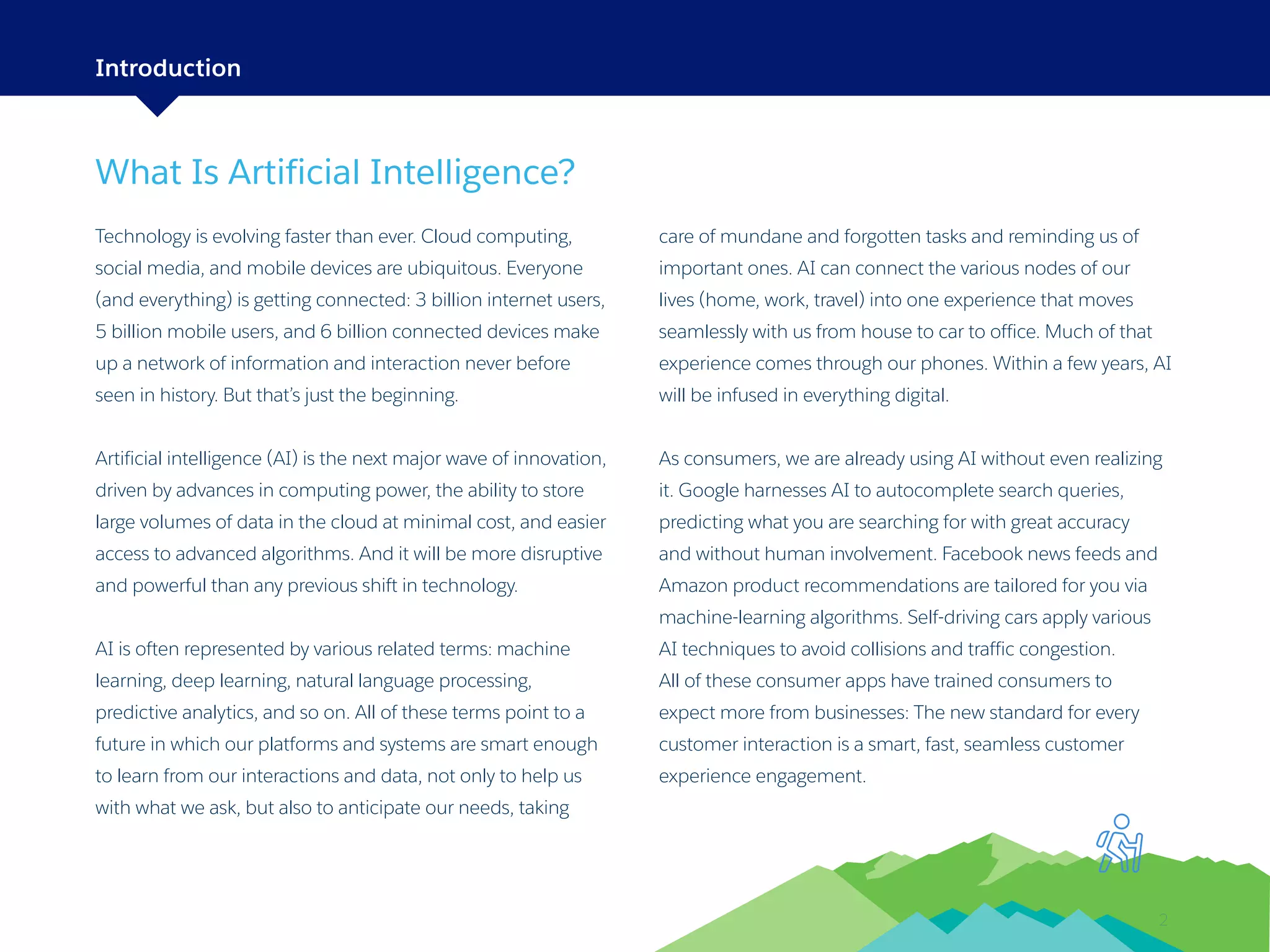 Introduction

What Is Artificial Intelligence?

Technology is evolving faster than ever. Cloud computing, social media, and mobile devices are ubiquitous. Everyone (and everything) is getting connected: 3 billion internet users, 5 billion mobile users, and 6 billion connected devices make up a network of information and interaction never before seen in history. But that's just the beginning.

Artificial intelligence (AI) is the next major wave of innovation, driven by advances in computing power, the ability to store large volumes of data in the cloud at minimal cost, and easier access to advanced algorithms. And it will be more disruptive and powerful than any previous shift in technology.

AI is often represented by various related terms: machine learning, deep learning, natural language processing, predictive analytics, and so on. All of these terms point to a future in which our platforms and systems are smart enough to learn from our interactions and data, not only to help us with what we ask, but also to anticipate our needs, taking care of mundane and forgotten tasks and reminding us of important ones. AI can connect the various nodes of our lives (home, work, travel) into one experience that moves seamlessly with us from house to car to office. Much of that experience comes through our phones. Within a few years, AI will be infused in everything digital.

As consumers, we are already using AI without even realizing it. Google harnesses AI to autocomplete search queries, predicting what you are searching for with great accuracy and without human involvement. Facebook news feeds and Amazon product recommendations are tailored for you via machine-learning algorithms. Self-driving cars apply various AI techniques to avoid collisions and traffic congestion. All of these consumer apps have trained consumers to expect more from businesses: The new standard for every customer interaction is a smart, fast, seamless customer experience engagement.

2